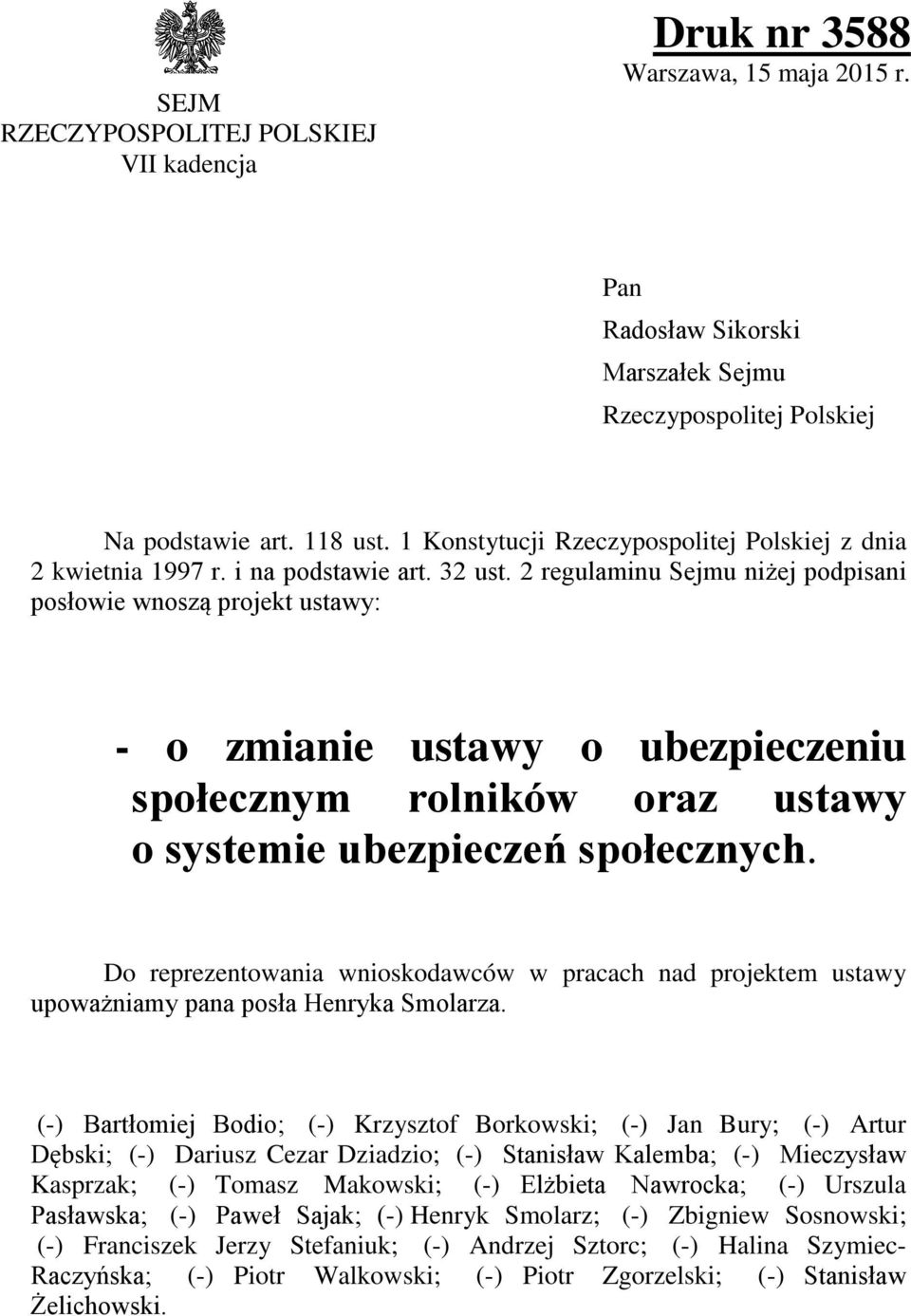 SEJM
RZECZYPOSPOLITEJ POLSKIEJ
VII kadencja

Druk nr 3588
Warszawa, 15 maja 2015 r.

Pan
Radosław Sikorski
Marszałek Sejmu
Rzeczypospolitej Polskiej

Na podstawie art. 118 ust. 1 Konstytucji Rzeczypospolitej Polskiej z dnia 2 kwietnia 1997 r. i na podstawie art. 32 ust. 2 regulaminu Sejmu niżej podpisani posłowie wnoszą projekt ustawy:

- o zmianie ustawy o ubezpieczeniu społecznym rolników oraz ustawy o systemie ubezpieczeń społecznych.

Do reprezentowania wnioskodawców w pracach nad projektem ustawy upoważniamy pana posła Henryka Smolarza.

(-) Bartłomiej Bodio; (-) Krzysztof Borkowski; (-) Jan Bury; (-) Artur Dębski; (-) Dariusz Cezar Dziadzio; (-) Stanisław Kalemba; (-) Mieczysław Kasprzak; (-) Tomasz Makowski; (-) Elżbieta Nawrocka; (-) Urszula Pasławska; (-) Paweł Sajak; (-) Henryk Smolarz; (-) Zbigniew Sosnowski; (-) Franciszek Jerzy Stefaniuk; (-) Andrzej Sztorc; (-) Halina Szymiec-Raczyńska; (-) Piotr Walkowski; (-) Piotr Zgorzelski; (-) Stanisław Żelichowski.